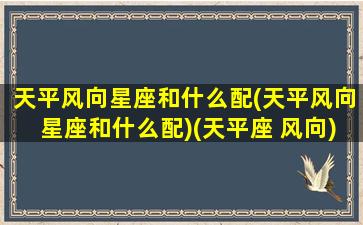 天平风向星座和什么配(天平风向星座和什么配)(天平座 风向)